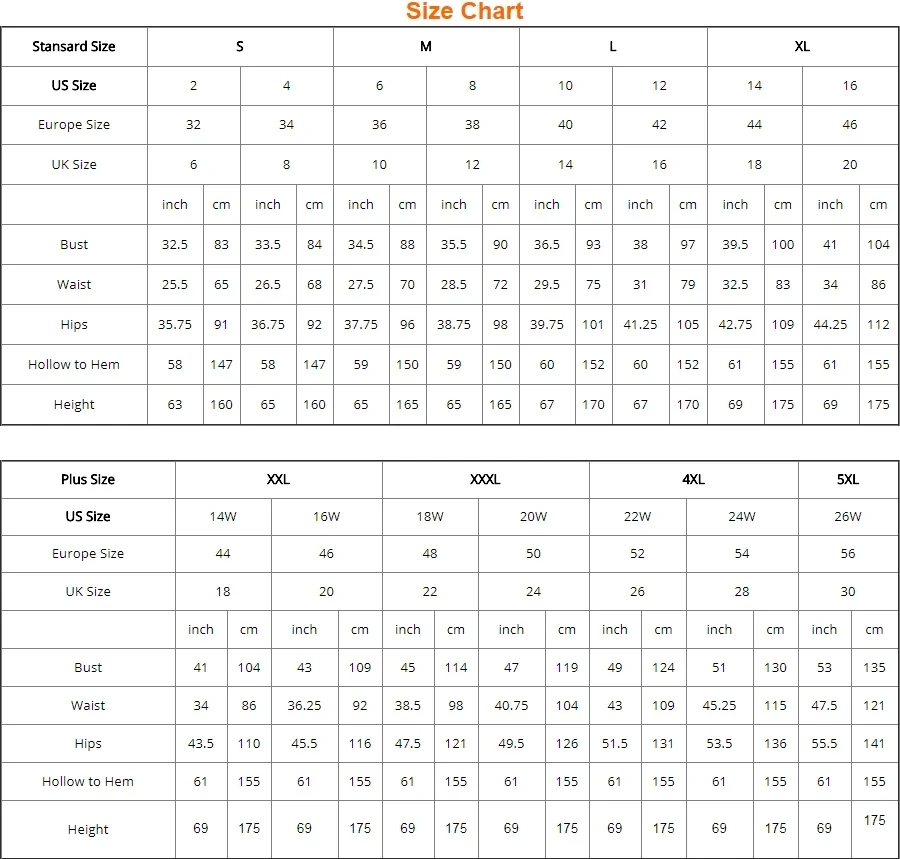 Size Chart

| Stansard Size | S | | | | M | | | | L | | | | XL | | | |
|---|---|---|---|---|---|---|---|---|---|---|---|---|---|---|---|---|
| US Size | 2 | | 4 | | 6 | | 8 | | 10 | | 12 | | 14 | | 16 | |
| Europe Size | 32 | | 34 | | 36 | | 38 | | 40 | | 42 | | 44 | | 46 | |
| UK Size | 6 | | 8 | | 10 | | 12 | | 14 | | 16 | | 18 | | 20 | |
| | inch | cm | inch | cm | inch | cm | inch | cm | inch | cm | inch | cm | inch | cm | inch | cm |
| Bust | 32.5 | 83 | 33.5 | 84 | 34.5 | 88 | 35.5 | 90 | 36.5 | 93 | 38 | 97 | 39.5 | 100 | 41 | 104 |
| Waist | 25.5 | 65 | 26.5 | 68 | 27.5 | 70 | 28.5 | 72 | 29.5 | 75 | 31 | 79 | 32.5 | 83 | 34 | 86 |
| Hips | 35.75 | 91 | 36.75 | 92 | 37.75 | 96 | 38.75 | 98 | 39.75 | 101 | 41.25 | 105 | 42.75 | 109 | 44.25 | 112 |
| Hollow to Hem | 58 | 147 | 58 | 147 | 59 | 150 | 59 | 150 | 60 | 152 | 60 | 152 | 61 | 155 | 61 | 155 |
| Height | 63 | 160 | 65 | 160 | 65 | 165 | 65 | 165 | 67 | 170 | 67 | 170 | 69 | 175 | 69 | 175 |

| Plus Size | XXL | | | | XXXL | | | | 4XL | | | | 5XL | |
|---|---|---|---|---|---|---|---|---|---|---|---|---|---|---|
| US Size | 14W | | 16W | | 18W | | 20W | | 22W | | 24W | | 26W | |
| Europe Size | 44 | | 46 | | 48 | | 50 | | 52 | | 54 | | 56 | |
| UK Size | 18 | | 20 | | 22 | | 24 | | 26 | | 28 | | 30 | |
| | inch | cm | inch | cm | inch | cm | inch | cm | inch | cm | inch | cm | inch | cm |
| Bust | 41 | 104 | 43 | 109 | 45 | 114 | 47 | 119 | 49 | 124 | 51 | 130 | 53 | 135 |
| Waist | 34 | 86 | 36.25 | 92 | 38.5 | 98 | 40.75 | 104 | 43 | 109 | 45.25 | 115 | 47.5 | 121 |
| Hips | 43.5 | 110 | 45.5 | 116 | 47.5 | 121 | 49.5 | 126 | 51.5 | 131 | 53.5 | 136 | 55.5 | 141 |
| Hollow to Hem | 61 | 155 | 61 | 155 | 61 | 155 | 61 | 155 | 61 | 155 | 61 | 155 | 61 | 155 |
| Height | 69 | 175 | 69 | 175 | 69 | 175 | 69 | 175 | 69 | 175 | 69 | 175 | 69 | 175 |